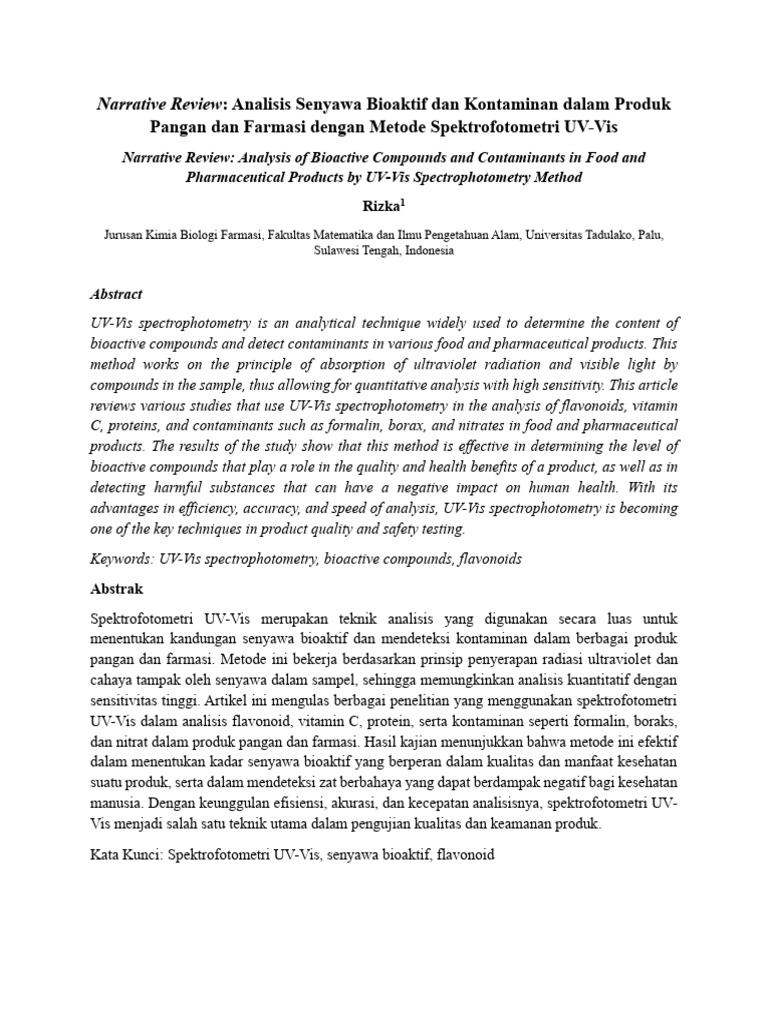 Narrative Review: Analisis Senyawa Bioaktif dan Kontaminan dalam Produk Pangan dan Farmasi dengan Metode Spektrofotometri UV-Vis

Narrative Review: Analysis of Bioactive Compounds and Contaminants in Food and Pharmaceutical Products by UV-Vis Spectrophotometry Method

Rizka$^{1}$

Jurusan Kimia Biologi Farmasi, Fakultas Matematika dan Ilmu Pengetahuan Alam, Universitas Tadulako, Palu, Sulawesi Tengah, Indonesia

Abstract

UV-Vis spectrophotometry is an analytical technique widely used to determine the content of bioactive compounds and detect contaminants in various food and pharmaceutical products. This method works on the principle of absorption of ultraviolet radiation and visible light by compounds in the sample, thus allowing for quantitative analysis with high sensitivity. This article reviews various studies that use UV-Vis spectrophotometry in the analysis of flavonoids, vitamin C, proteins, and contaminants such as formalin, borax, and nitrates in food and pharmaceutical products. The results of the study show that this method is effective in determining the level of bioactive compounds that play a role in the quality and health benefits of a product, as well as in detecting harmful substances that can have a negative impact on human health. With its advantages in efficiency, accuracy, and speed of analysis, UV-Vis spectrophotometry is becoming one of the key techniques in product quality and safety testing.

Keywords: UV-Vis spectrophotometry, bioactive compounds, flavonoids

Abstrak

Spektrofotometri UV-Vis merupakan teknik analisis yang digunakan secara luas untuk menentukan kandungan senyawa bioaktif dan mendeteksi kontaminan dalam berbagai produk pangan dan farmasi. Metode ini bekerja berdasarkan prinsip penyerapan radiasi ultraviolet dan cahaya tampak oleh senyawa dalam sampel, sehingga memungkinkan analisis kuantitatif dengan sensitivitas tinggi. Artikel ini mengulas berbagai penelitian yang menggunakan spektrofotometri UV-Vis dalam analisis flavonoid, vitamin C, protein, serta kontaminan seperti formalin, boraks, dan nitrat dalam produk pangan dan farmasi. Hasil kajian menunjukkan bahwa metode ini efektif dalam menentukan kadar senyawa bioaktif yang berperan dalam kualitas dan manfaat kesehatan suatu produk, serta dalam mendeteksi zat berbahaya yang dapat berdampak negatif bagi kesehatan manusia. Dengan keunggulan efisiensi, akurasi, dan kecepatan analisisnya, spektrofotometri UV-Vis menjadi salah satu teknik utama dalam pengujian kualitas dan keamanan produk.

Kata Kunci: Spektrofotometri UV-Vis, senyawa bioaktif, flavonoid